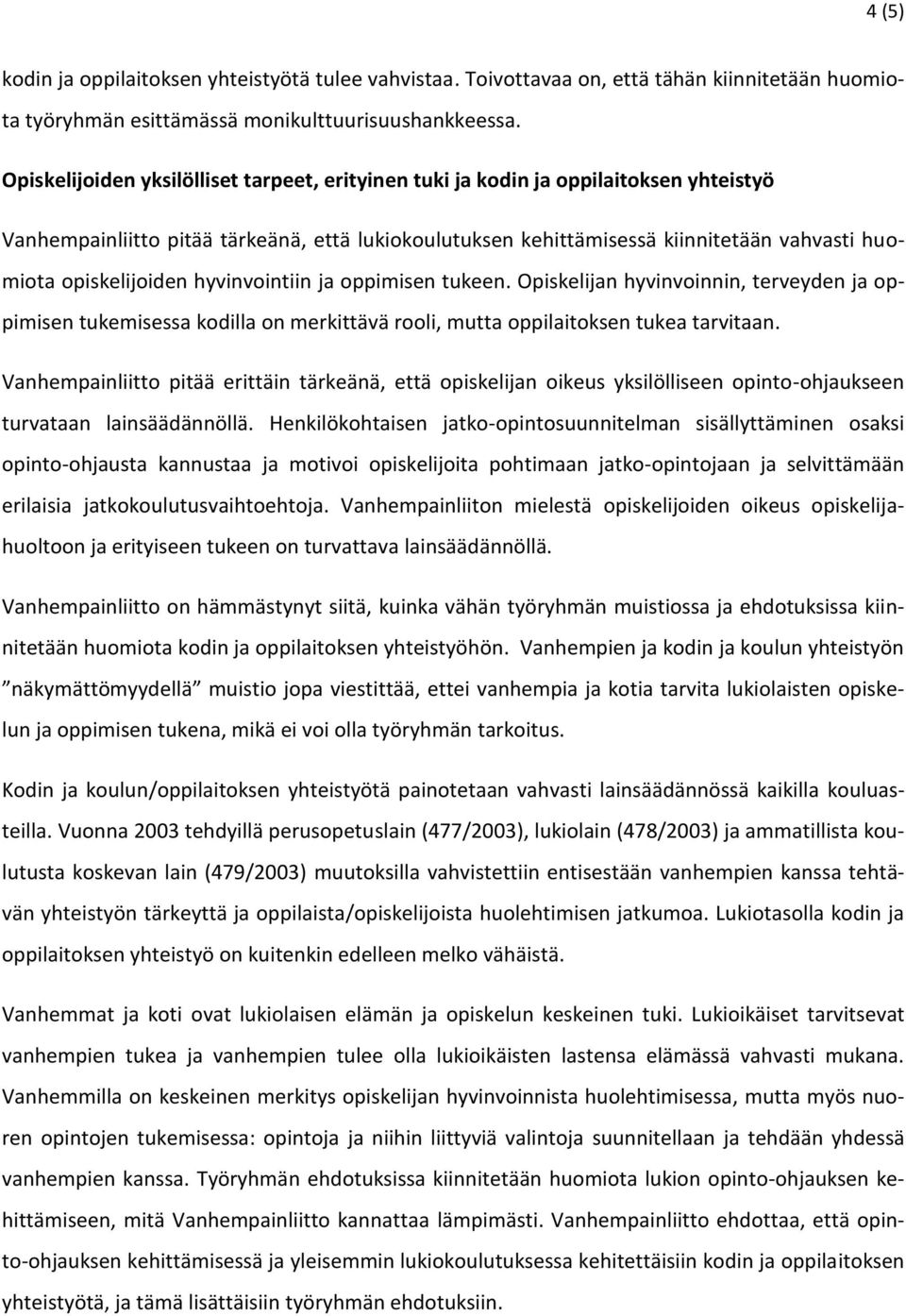 4 (5)

kodin ja oppilaitoksen yhteistyötä tulee vahvistaa. Toivottavaa on, että tähän kiinnitetään huomiota työryhmän esittämässä monikulttuurisuushankkeessa.

Opiskelijoiden yksilölliset tarpeet, erityinen tuki ja kodin ja oppilaitoksen yhteistyö

Vanhempainliitto pitää tärkeänä, että lukiokoulutuksen kehittämisessä kiinnitetään vahvasti huomiota opiskelijoiden hyvinvointiin ja oppimisen tukeen. Opiskelijan hyvinvoinnin, terveyden ja oppimisen tukemisessa kodilla on merkittävä rooli, mutta oppilaitoksen tukea tarvitaan.

Vanhempainliitto pitää erittäin tärkeänä, että opiskelijan oikeus yksilölliseen opinto-ohjaukseen turvataan lainsäädännöllä. Henkilökohtaisen jatko-opintosuunnitelman sisällyttäminen osaksi opinto-ohjausta kannustaa ja motivoi opiskelijoita pohtimaan jatko-opintojaan ja selvittämään erilaisia jatkokoulutusvaihtoehtoja. Vanhempainliiton mielestä opiskelijoiden oikeus opiskelijahuoltoon ja erityiseen tukeen on turvattava lainsäädännöllä.

Vanhempainliitto on hämmästynyt siitä, kuinka vähän työryhmän muistiossa ja ehdotuksissa kiinnitetään huomiota kodin ja oppilaitoksen yhteistyöhön. Vanhempien ja kodin ja koulun yhteistyön ”näkymättömyydellä” muistio jopa viestittää, ettei vanhempia ja kotia tarvita lukiolaisten opiskelun ja oppimisen tukena, mikä ei voi olla työryhmän tarkoitus.

Kodin ja koulun/oppilaitoksen yhteistyötä painotetaan vahvasti lainsäädännössä kaikilla kouluasteilla. Vuonna 2003 tehdyillä perusopetuslain (477/2003), lukiolain (478/2003) ja ammatillista koulutusta koskevan lain (479/2003) muutoksilla vahvistettiin entisestään vanhempien kanssa tehtävän yhteistyön tärkeyttä ja oppilaista/opiskelijoista huolehtimisen jatkumoa. Lukiotasolla kodin ja oppilaitoksen yhteistyö on kuitenkin edelleen melko vähäistä.

Vanhemmat ja koti ovat lukiolaisen elämän ja opiskelun keskeinen tuki. Lukioikäiset tarvitsevat vanhempien tukea ja vanhempien tulee olla lukioikäisten lastensa elämässä vahvasti mukana. Vanhemmilla on keskeinen merkitys opiskelijan hyvinvoinnista huolehtimisessa, mutta myös nuoren opintojen tukemisessa: opintoja ja niihin liittyviä valintoja suunnitellaan ja tehdään yhdessä vanhempien kanssa. Työryhmän ehdotuksissa kiinnitetään huomiota lukion opinto-ohjauksen kehittämiseen, mitä Vanhempainliitto kannattaa lämpimästi. Vanhempainliitto ehdottaa, että opinto-ohjauksen kehittämisessä ja yleisemmin lukiokoulutuksessa kehitettäisiin kodin ja oppilaitoksen yhteistyötä, ja tämä lisättäisiin työryhmän ehdotuksiin.